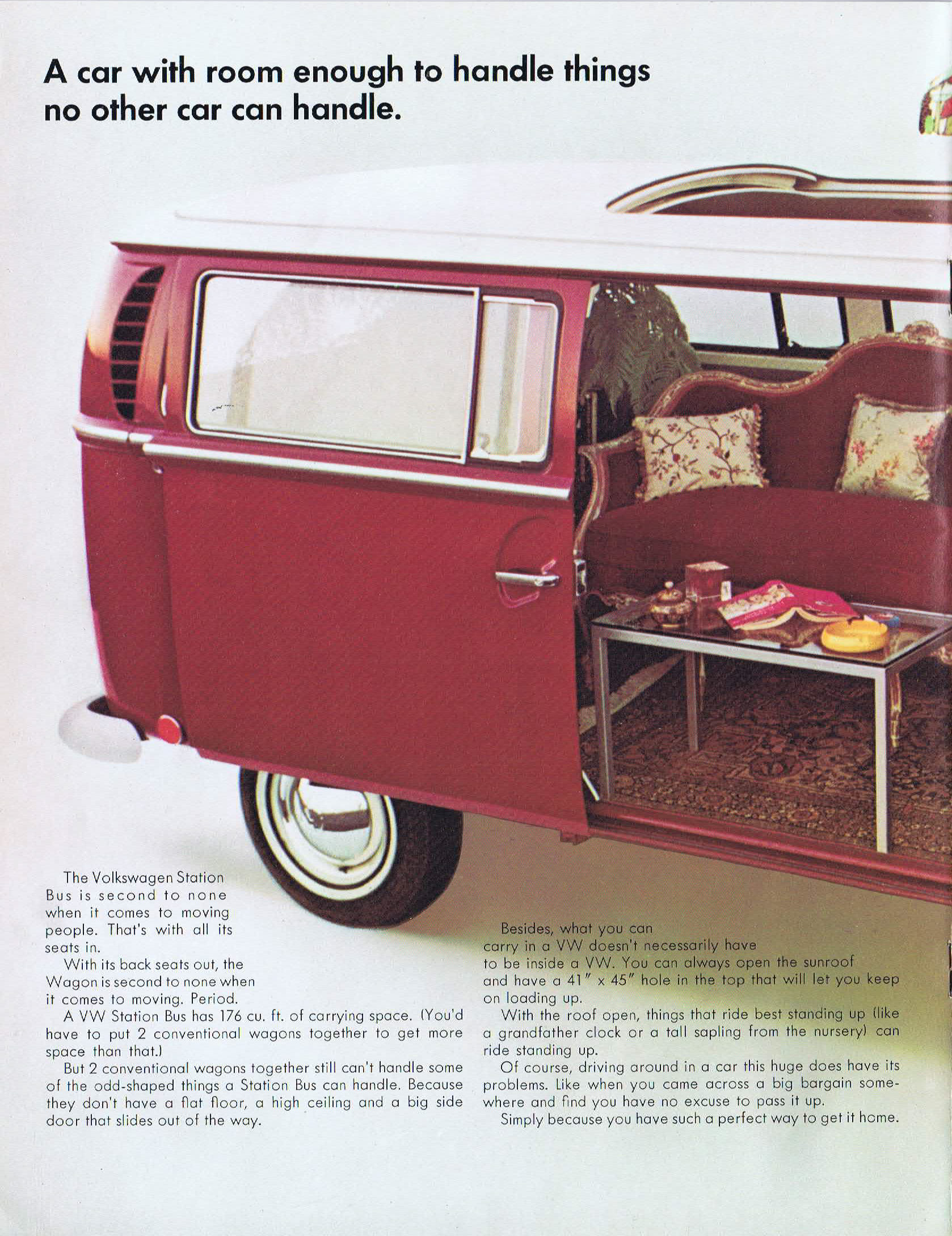 A car with room enough to handle things no other car can handle.

The Volkswagen Station Bus is second to none when it comes to moving people. That's with all its seats in.

With its back seats out, the Wagon is second to none when it comes to moving. Period.

A VW Station Bus has 176 cu. ft. of carrying space. (You'd have to put 2 conventional wagons together to get more space than that.)

But 2 conventional wagons together still can't handle some of the odd-shaped things a Station Bus can handle. Because they don't have a flat floor, a high ceiling and a big side door that slides out of the way.

Besides, what you can carry in a VW doesn't necessarily have to be inside a VW. You can always open the sunroof and have a 41" x 45" hole in the top that will let you keep on loading up.

With the roof open, things that ride best standing up (like a grandfather clock or a tall sapling from the nursery) can ride standing up.

Of course, driving around in a car this huge does have its problems. Like when you came across a big bargain somewhere and find you have no excuse to pass it up.

Simply because you have such a perfect way to get it home.